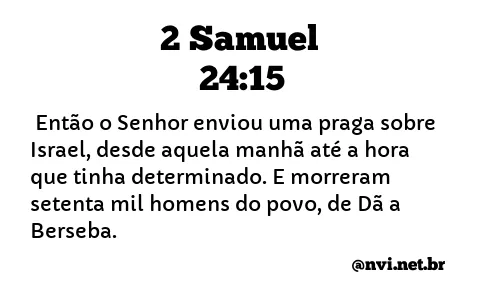 2 Samuel
24:15

Então o Senhor enviou uma praga sobre Israel, desde aquela manhã até a hora que tinha determinado. E morreram setenta mil homens do povo, de Dã a Berseba.

@nvi.net.br